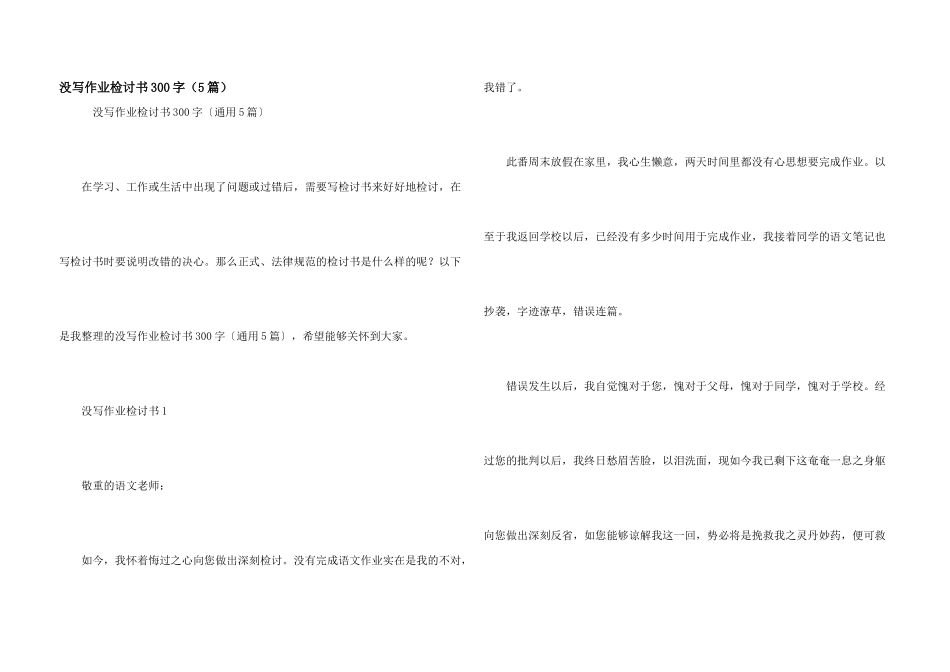 没写作业检讨书300字（5篇）

没写作业检讨书300字〔通用5篇〕

在学习、工作或生活中出现了问题或过错后，需要写检讨书来好好地检讨，在写检讨书时要说明改错的决心。那么正式、法律规范的检讨书是什么样的呢？以下是我整理的没写作业检讨书300字〔通用5篇〕，希望能够关怀到大家。

没写作业检讨书1

敬重的语文老师：

如今，我怀着悔过之心向您做出深刻检讨。没有完成语文作业实在是我的不对，我错了。

此番周末放假在家里，我心生懒意，两天时间里都没有心思想要完成作业。以至于我返回学校以后，已经没有多少时间用于完成作业，我接着同学的语文笔记也抄袭，字迹潦草，错误连篇。

错误发生以后，我自觉愧对于您，愧对于父母，愧对于同学，愧对于学校。经过您的批判以后，我终日愁眉苦脸，以泪洗面，现如今我已剩下这奄奄一息之身躯向您做出深刻反省，如您能够谅解我这一回，势必将是挽救我之灵丹妙药，便可救